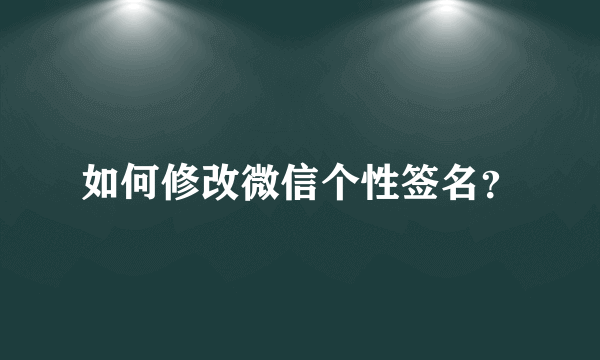 如何修改微信个性签名?